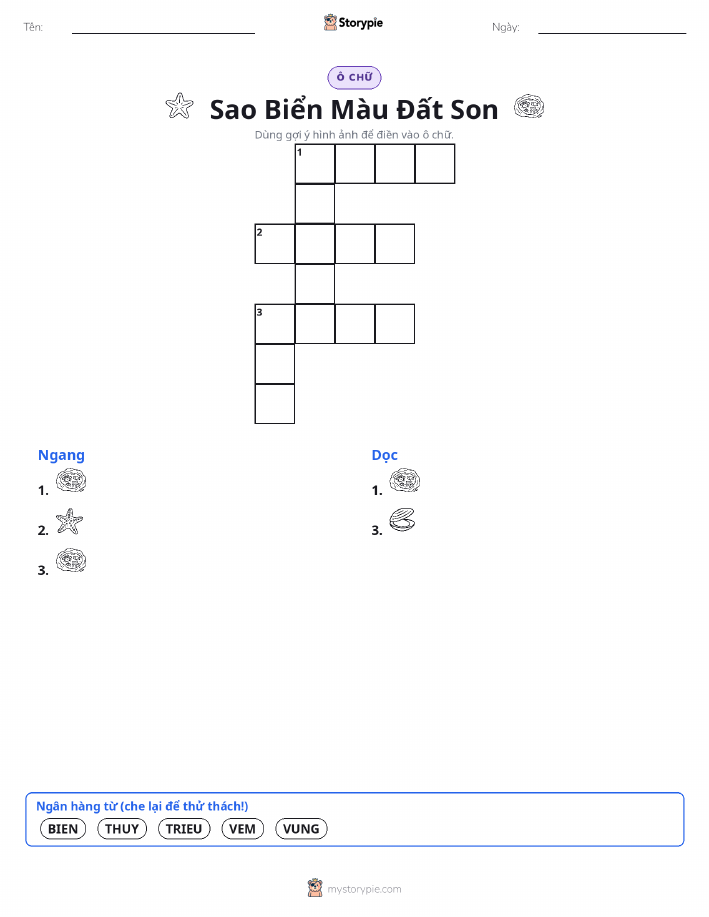 Tên: ____ Storypie Ngày: ____

Ô CHỮ

Sao Biển Màu Đất Son

Dùng gợi ý hình ảnh để điền vào ô chữ.

1

2

3

Ngang

1.

2.

3.

Dọc

1.

3.

Ngân hàng từ (che lại để thử thách!)

BIEN THUY TRIEU VEM VUNG

mystorypie.com